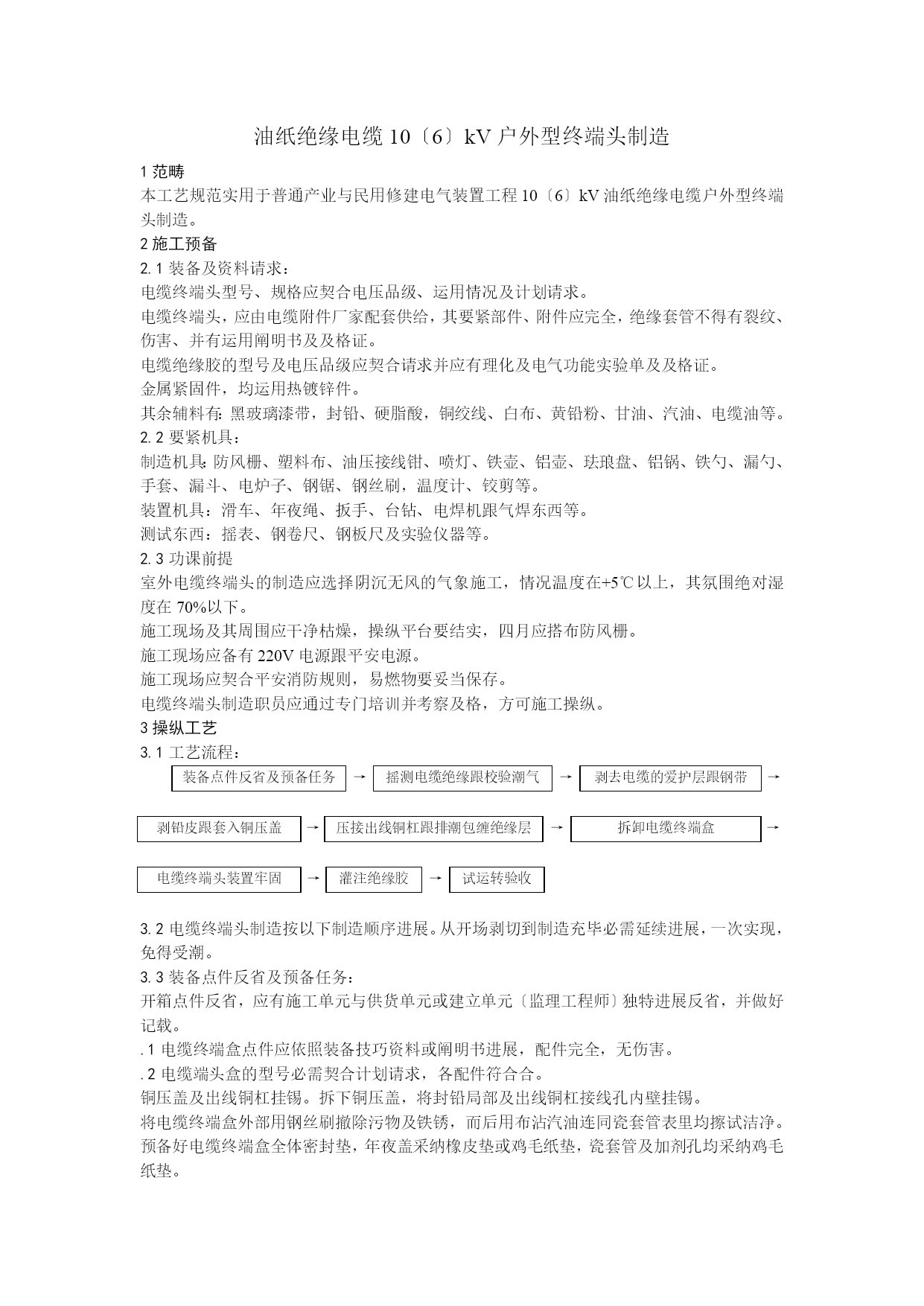 油纸绝缘电缆 10〔6〕kV 户外型终端头制造

1 范畴
本工艺规范实用于普通产业与民用修建电气装置工程 10〔6〕kV 油纸绝缘电缆户外型终端头制造。

2 施工预备
2.1 装备及资料请求：
电缆终端头型号、规格应契合电压品级、运用情况及计划请求。
电缆终端头，应由电缆附件厂家配套供给，其要紧部件、附件应完全，绝缘套管不得有裂纹、伤害、并有运用阐明书及及格证。
电缆绝缘胶的型号及电压品级应契合请求并应有理化及电气功能实验单及及格证。
金属紧固件，均运用热镀锌件。
其余辅料有：黑玻璃漆带，封铅、硬脂酸，铜绞线、白布、黄铅粉、甘油、汽油、电缆油等。
2.2 要紧机具：
制造机具：防风栅、塑料布、油压接线钳、喷灯、铁壶、铝壶、珐琅盘、铝锅、铁勺、漏勺、手套、漏斗、电炉子、钢锯、钢丝刷，温度计、铰剪等。
装置机具：滑车、年夜绳、扳手、台钻、电焊机跟气焊东西等。
测试东西：摇表、钢卷尺、钢板尺及实验仪器等。
2.3 功课前提
室外电缆终端头的制造应选择阴沉无风的气象施工，情况温度在+5℃以上，其氛围绝对湿度在 70%以下。
施工现场及其周围应干净枯燥，操纵平台要结实，四月应搭布防风栅。
施工现场应备有 220V 电源跟平安电源。
施工现场应契合平安消防规则，易燃物要妥当保存。
电缆终端头制造职员应通过专门培训并考察及格，方可施工操纵。

3 操纵工艺
3.1 工艺流程：
装备点件反省及预备任务 → 摇测电缆绝缘跟校验潮气 → 剥去电缆的爱护层跟钢带 →
剥铅皮跟套入铜压盖 → 压接出线铜杠跟排潮包缠绝缘层 → 拆卸电缆终端盒 →
电缆终端头装置牢固 → 灌注绝缘胶 → 试运转验收

3.2 电缆终端头制造按以下制造顺序进展。从开场剥切到制造充毕必需延续进展，一次实现，免得受潮。
3.3 装备点件反省及预备任务：
开箱点件反省，应有施工单元与供货单元或建立单元〔监理工程师〕独特进展反省，并做好记载。
.1 电缆终端盒点件应依照装备技巧资料或阐明书进展，配件完全，无伤害。
.2 电缆端头盒的型号必需契合计划请求，各配件符合合。
铜压盖及出线铜杠挂锡。拆下铜压盖，将封铅局部及出线铜杠接线孔内壁挂锡。
将电缆终端盒外部用钢丝刷撤除污物及铁锈，而后用布沾汽油连同瓷套管表里均擦试洁净。
预备好电缆终端盒全体密封垫，年夜盖采纳橡皮垫或鸡毛纸垫，瓷套管及加剂孔均采纳鸡毛纸垫。